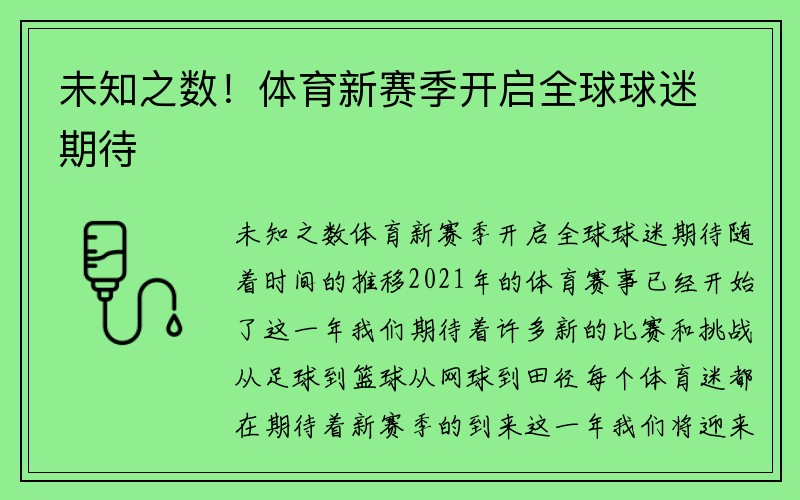 未知之数！体育新赛季开启全球球迷期待

未知之数体育新赛季开启全球球迷期待随着时间的推移2021年的体育赛事已经开始了这一年我们期待着许多新的比赛和挑战从足球到篮球从网球到田径每个体育迷都在期待着新赛季的到来这一年我们将迎来